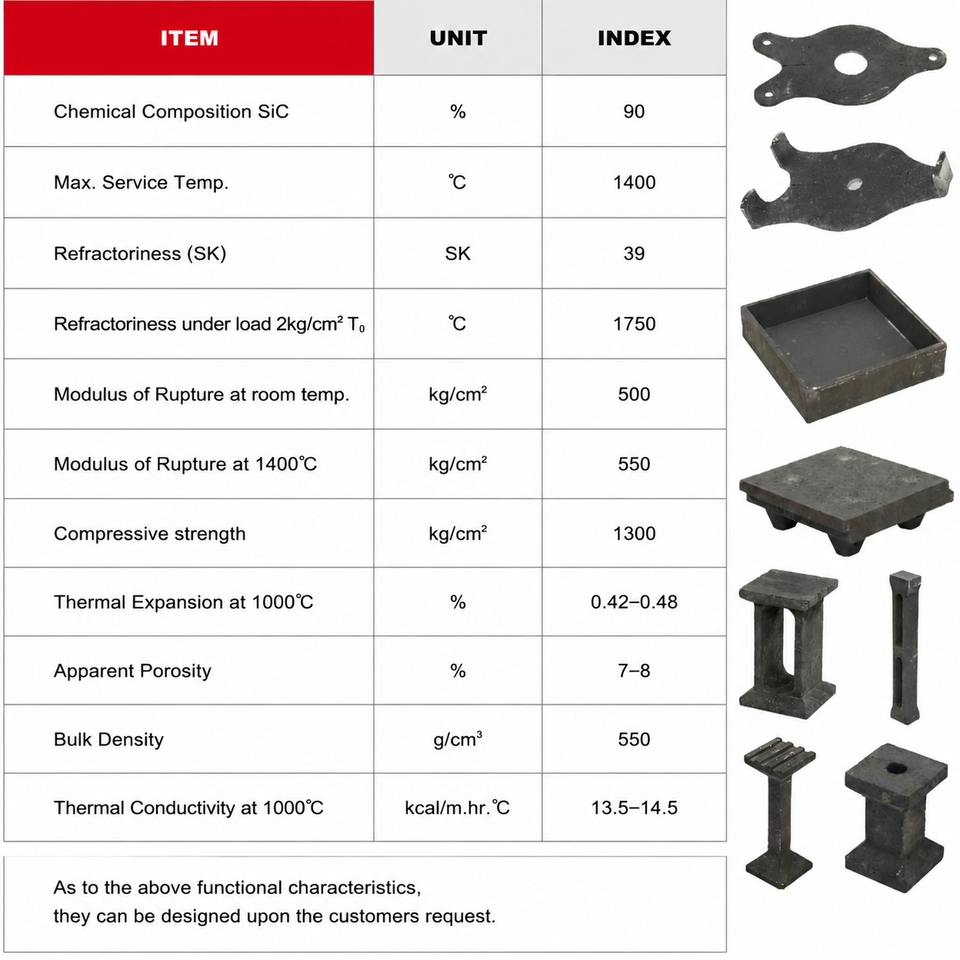 | ITEM | UNIT | INDEX |
|---|---|---|
| Chemical Composition SiC | % | 90 |
| Max. Service Temp. | ℃ | 1400 |
| Refractoriness (SK) | SK | 39 |
| Refractoriness under load 2kg/cm² $T_0$ | ℃ | 1750 |
| Modulus of Rupture at room temp. | kg/cm² | 500 |
| Modulus of Rupture at 1400℃ | kg/cm² | 550 |
| Compressive strength | kg/cm² | 1300 |
| Thermal Expansion at 1000℃ | % | 0.42–0.48 |
| Apparent Porosity | % | 7–8 |
| Bulk Density | g/cm³ | 550 |
| Thermal Conductivity at 1000℃ | kcal/m.hr.℃ | 13.5–14.5 |

As to the above functional characteristics,
they can be designed upon the customers request.